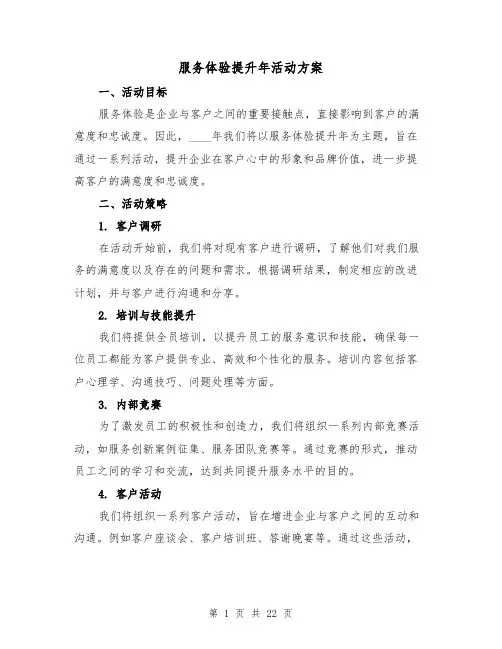 服务体验提升年活动方案

一、活动目标

服务体验是企业与客户之间的重要接触点，直接影响到客户的满意度和忠诚度。因此，____年我们将以服务体验提升年为主题，旨在通过一系列活动，提升企业在客户心中的形象和品牌价值，进一步提高客户的满意度和忠诚度。

二、活动策略

1. 客户调研

在活动开始前，我们将对现有客户进行调研，了解他们对我们服务的满意度以及存在的问题和需求。根据调研结果，制定相应的改进计划，并与客户进行沟通和分享。

2. 培训与技能提升

我们将提供全员培训，以提升员工的服务意识和技能，确保每一位员工都能为客户提供专业、高效和个性化的服务。培训内容包括客户心理学、沟通技巧、问题处理等方面。

3. 内部竞赛

为了激发员工的积极性和创造力，我们将组织一系列内部竞赛活动，如服务创新案例征集、服务团队竞赛等。通过竞赛的形式，推动员工之间的学习和交流，达到共同提升服务水平的目的。

4. 客户活动

我们将组织一系列客户活动，旨在增进企业与客户之间的互动和沟通。例如客户座谈会、客户培训班、答谢晚宴等。通过这些活动，

第 1 页 共 22 页